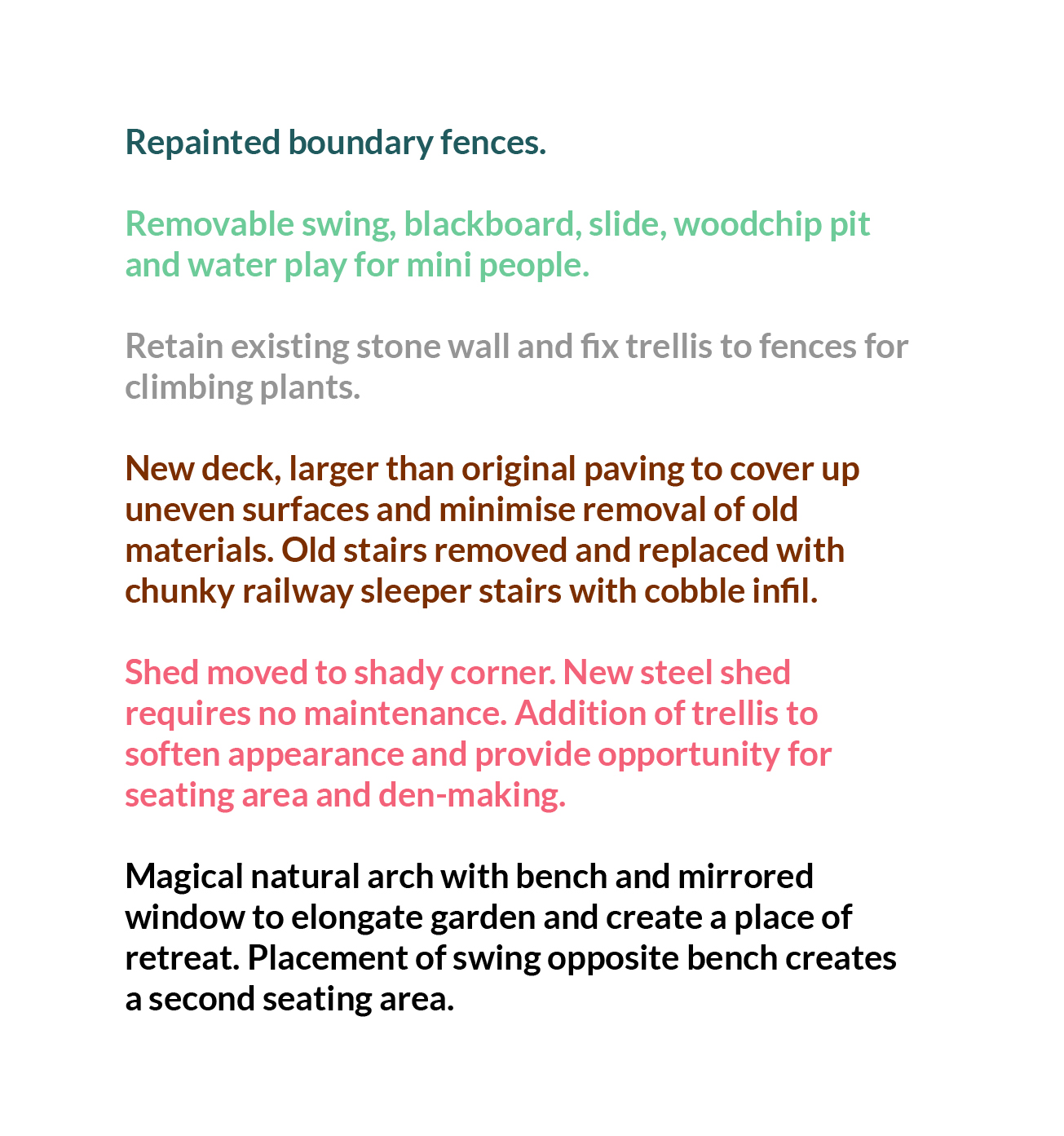 Repainted boundary fences.

Removable swing, blackboard, slide, woodchip pit and water play for mini people.

Retain existing stone wall and fix trellis to fences for climbing plants.

New deck, larger than original paving to cover up uneven surfaces and minimise removal of old materials. Old stairs removed and replaced with chunky railway sleeper stairs with cobble infil.

Shed moved to shady corner. New steel shed requires no maintenance. Addition of trellis to soften appearance and provide opportunity for seating area and den-making.

Magical natural arch with bench and mirrored window to elongate garden and create a place of retreat. Placement of swing opposite bench creates a second seating area.